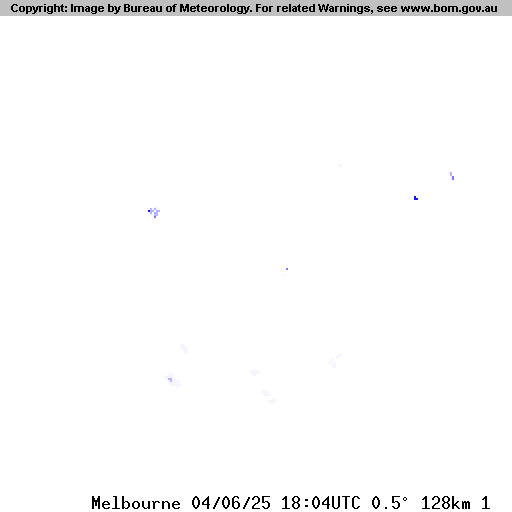 Copyright: Image by Bureau of Meteorology. For related Warnings, see www.bom.gov.au

Melbourne 04/06/25 18:04UTC 0.5° 128km 1